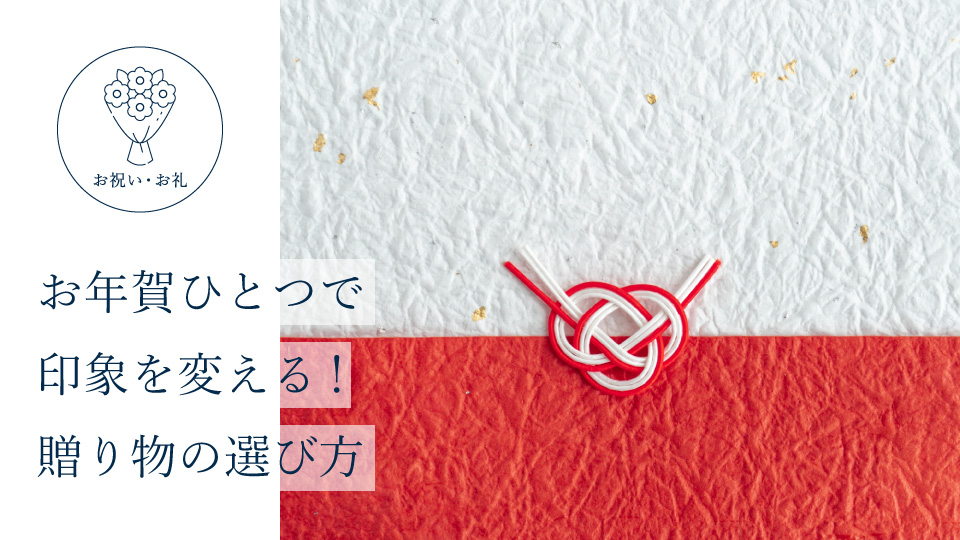 お祝い・お礼

お年賀ひとつで
印象を変える！
贈り物の選び方